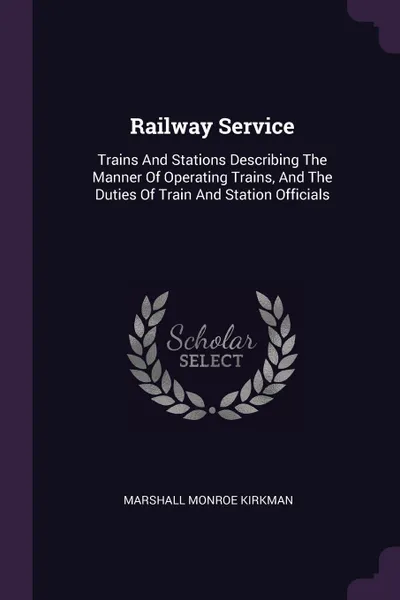 Railway Service

Trains And Stations Describing The Manner Of Operating Trains, And The Duties Of Train And Station Officials

Scholar SELECT

MARSHALL MONROE KIRKMAN